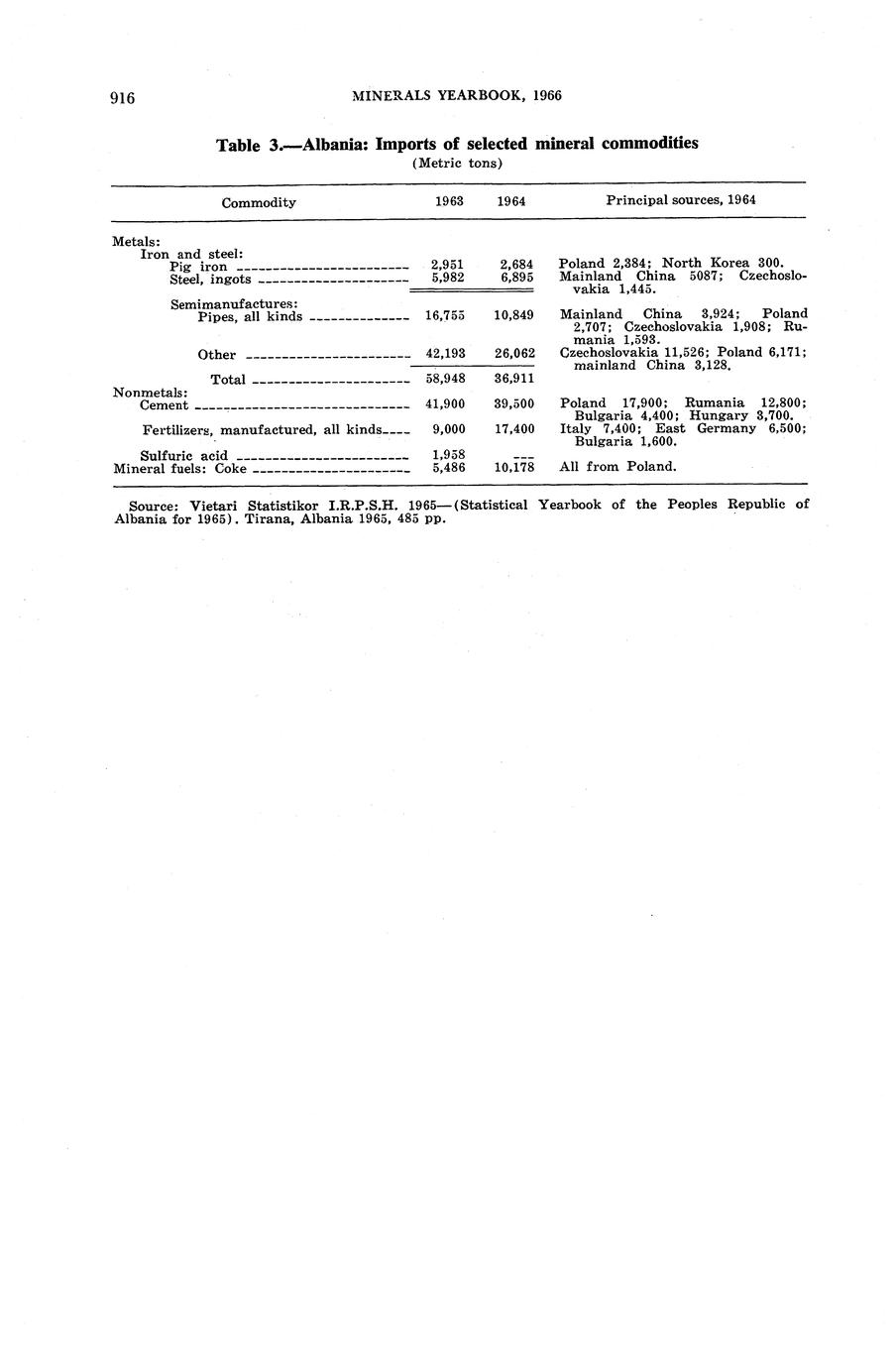 916 MINERALS YEARBOOK, 1966

Table 3.—Albania: Imports of selected mineral commodities
(Metric tons)

| Commodity | 1963 | 1964 | Principal sources, 1964 |
|---|---|---|---|
| Metals: | | | |
| Iron and steel: | | | |
| Pig iron | 2,951 | 2,684 | Poland 2,384; North Korea 300. |
| Steel, ingots | 5,982 | 6,895 | Mainland China 5087; Czechoslovakia 1,445. |
| Semimanufactures: | | | |
| Pipes, all kinds | 16,755 | 10,849 | Mainland China 3,924; Poland 2,707; Czechoslovakia 1,908; Rumania 1,593. |
| Other | 42,193 | 26,062 | Czechoslovakia 11,526; Poland 6,171; mainland China 3,128. |
| Total | 58,948 | 36,911 | |
| Nonmetals: | | | |
| Cement | 41,900 | 39,500 | Poland 17,900; Rumania 12,800; Bulgaria 4,400; Hungary 3,700. |
| Fertilizers, manufactured, all kinds | 9,000 | 17,400 | Italy 7,400; East Germany 6,500; Bulgaria 1,600. |
| Sulfuric acid | 1,958 | --- | |
| Mineral fuels: Coke | 5,486 | 10,178 | All from Poland. |

Source: Vietari Statistikor I.R.P.S.H. 1965—(Statistical Yearbook of the Peoples Republic of Albania for 1965). Tirana, Albania 1965, 485 pp.